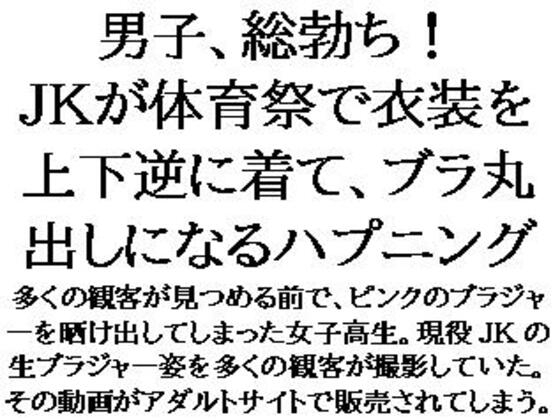 男子、総勃ち！
JKが体育祭で衣装を上下逆に着て、ブラ丸出しになるハプニング

多くの観客が見つめる前で、ピンクのブラジャーを晒け出してしまった女子高生。現役JKの生ブラジャー姿を多くの観客が撮影していた。その動画がアダルトサイトで販売されてしまう。